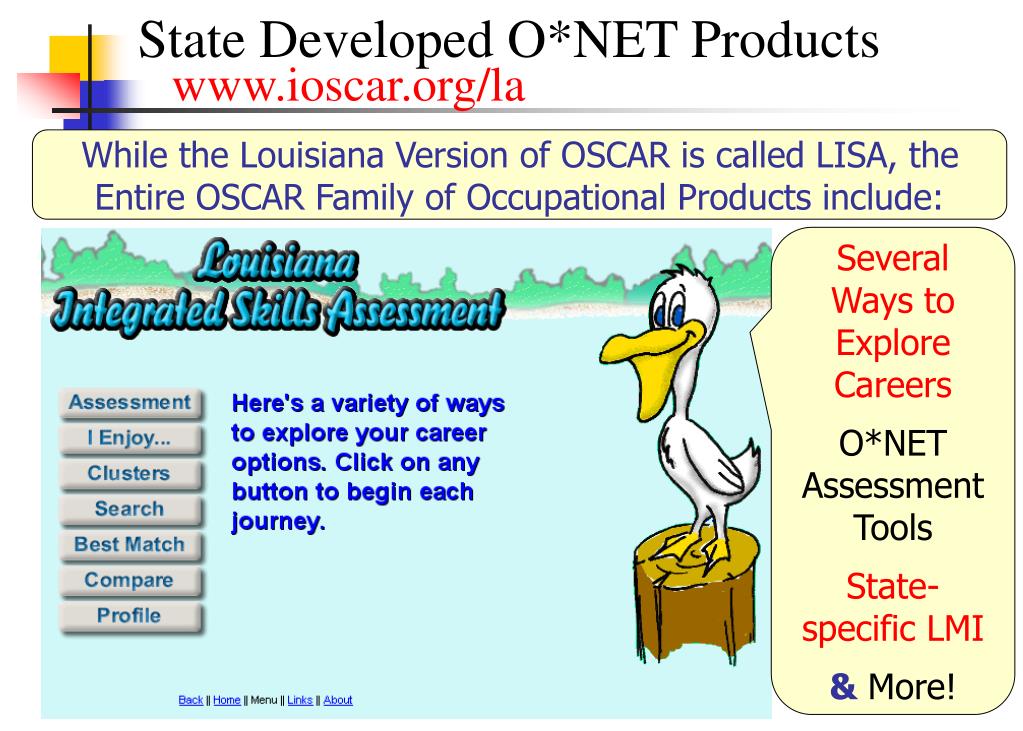 State Developed O*NET Products
www.ioscar.org/la

While the Louisiana Version of OSCAR is called LISA, the Entire OSCAR Family of Occupational Products include:

Louisiana
Integrated Skills Assessment

Assessment
I Enjoy...
Clusters
Search
Best Match
Compare
Profile

Here's a variety of ways to explore your career options. Click on any button to begin each journey.

Back || Home || Menu || Links || About

Several Ways to Explore Careers

O*NET Assessment Tools

State-specific LMI

& More!